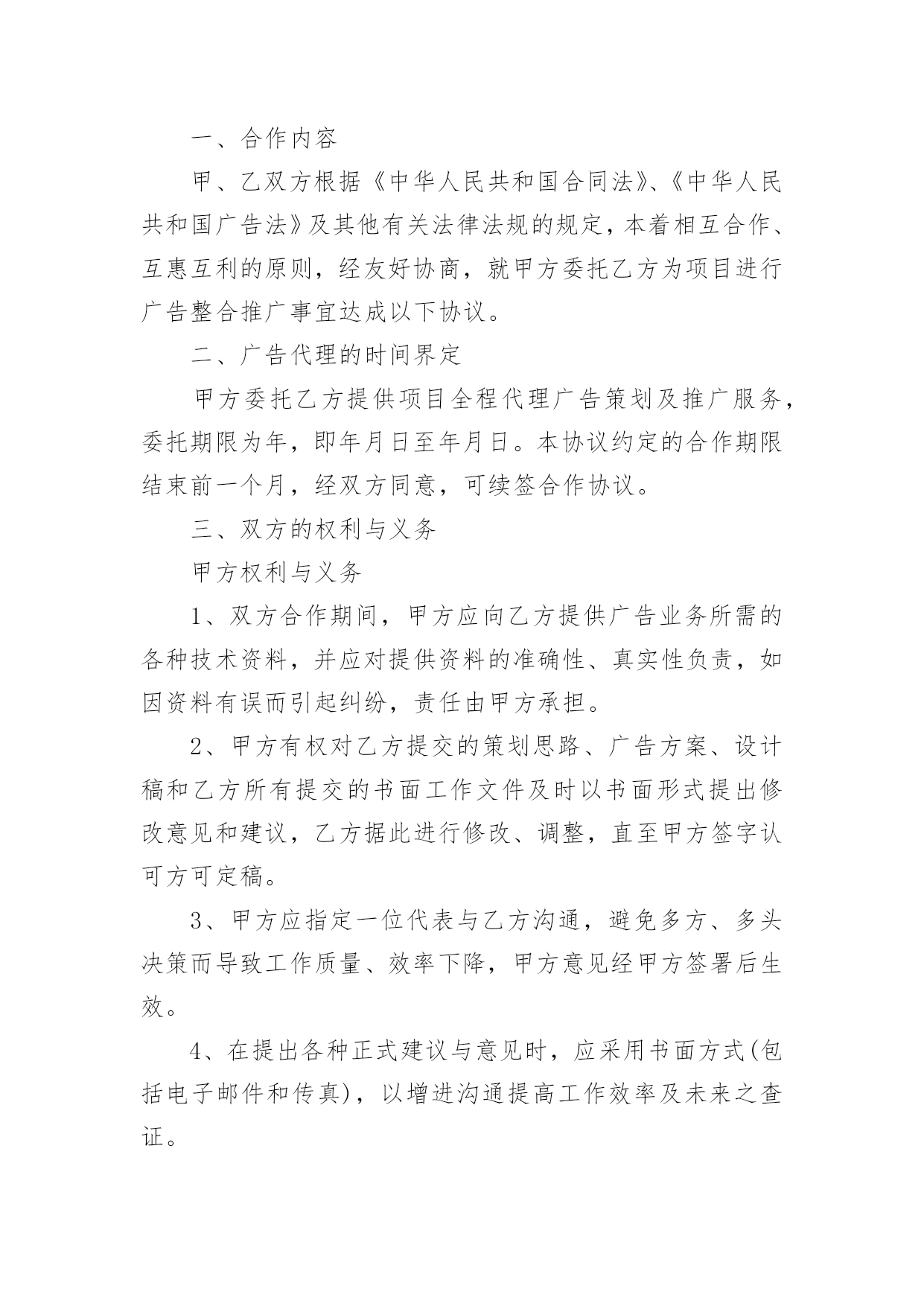 一、合作内容

甲、乙双方根据《中华人民共和国合同法》、《中华人民共和国广告法》及其他有关法律法规的规定，本着相互合作、互惠互利的原则，经友好协商，就甲方委托乙方为项目进行广告整合推广事宜达成以下协议。

二、广告代理的时间界定

甲方委托乙方提供项目全程代理广告策划及推广服务，委托期限为年，即年月日至年月日。本协议约定的合作期限结束前一个月，经双方同意，可续签合作协议。

三、双方的权利与义务

甲方权利与义务

1、双方合作期间，甲方应向乙方提供广告业务所需的各种技术资料，并应对提供资料的准确性、真实性负责，如因资料有误而引起纠纷，责任由甲方承担。

2、甲方有权对乙方提交的策划思路、广告方案、设计稿和乙方所有提交的书面工作文件及时以书面形式提出修改意见和建议，乙方据此进行修改、调整，直至甲方签字认可方可定稿。

3、甲方应指定一位代表与乙方沟通，避免多方、多头决策而导致工作质量、效率下降，甲方意见经甲方签署后生效。

4、在提出各种正式建议与意见时，应采用书面方式(包括电子邮件和传真)，以增进沟通提高工作效率及未来之查证。